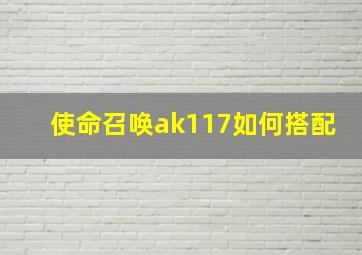 使命召唤ak117如何搭配